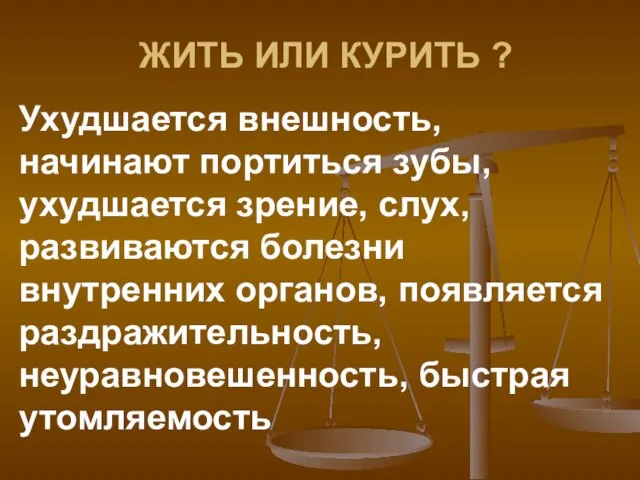 ЖИТЬ ИЛИ КУРИТЬ ?

Ухудшается внешность, начинают портиться зубы, ухудшается зрение, слух, развиваются болезни внутренних органов, появляется раздражительность, неуравновешенность, быстрая утомляемость